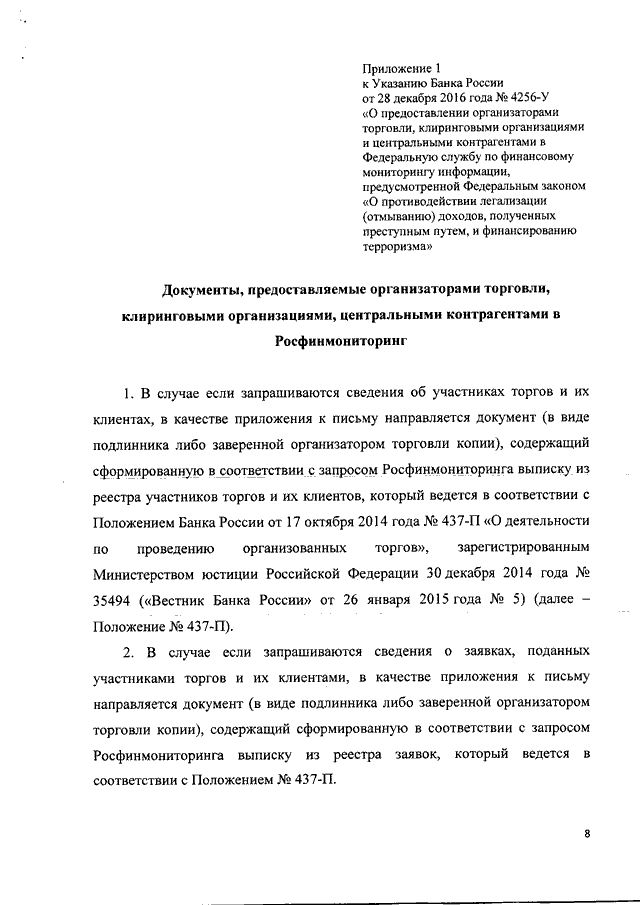 Приложение 1
к Указанию Банка России
от 28 декабря 2016 года № 4256-У
«О предоставлении организаторами торговли, клиринговыми организациями и центральными контрагентами в Федеральную службу по финансовому мониторингу информации, предусмотренной Федеральным законом «О противодействии легализации (отмыванию) доходов, полученных преступным путем, и финансированию терроризма»

Документы, предоставляемые организаторами торговли, клиринговыми организациями, центральными контрагентами в Росфинмониторинг

1. В случае если запрашиваются сведения об участниках торгов и их клиентах, в качестве приложения к письму направляется документ (в виде подлинника либо заверенной организатором торговли копии), содержащий сформированную в соответствии с запросом Росфинмониторинга выписку из реестра участников торгов и их клиентов, который ведется в соответствии с Положением Банка России от 17 октября 2014 года № 437-П «О деятельности по проведению организованных торгов», зарегистрированным Министерством юстиции Российской Федерации 30 декабря 2014 года № 35494 («Вестник Банка России» от 26 января 2015 года № 5) (далее – Положение № 437-П).

2. В случае если запрашиваются сведения о заявках, поданных участниками торгов и их клиентами, в качестве приложения к письму направляется документ (в виде подлинника либо заверенной организатором торговли копии), содержащий сформированную в соответствии с запросом Росфинмониторинга выписку из реестра заявок, который ведется в соответствии с Положением № 437-П.

8